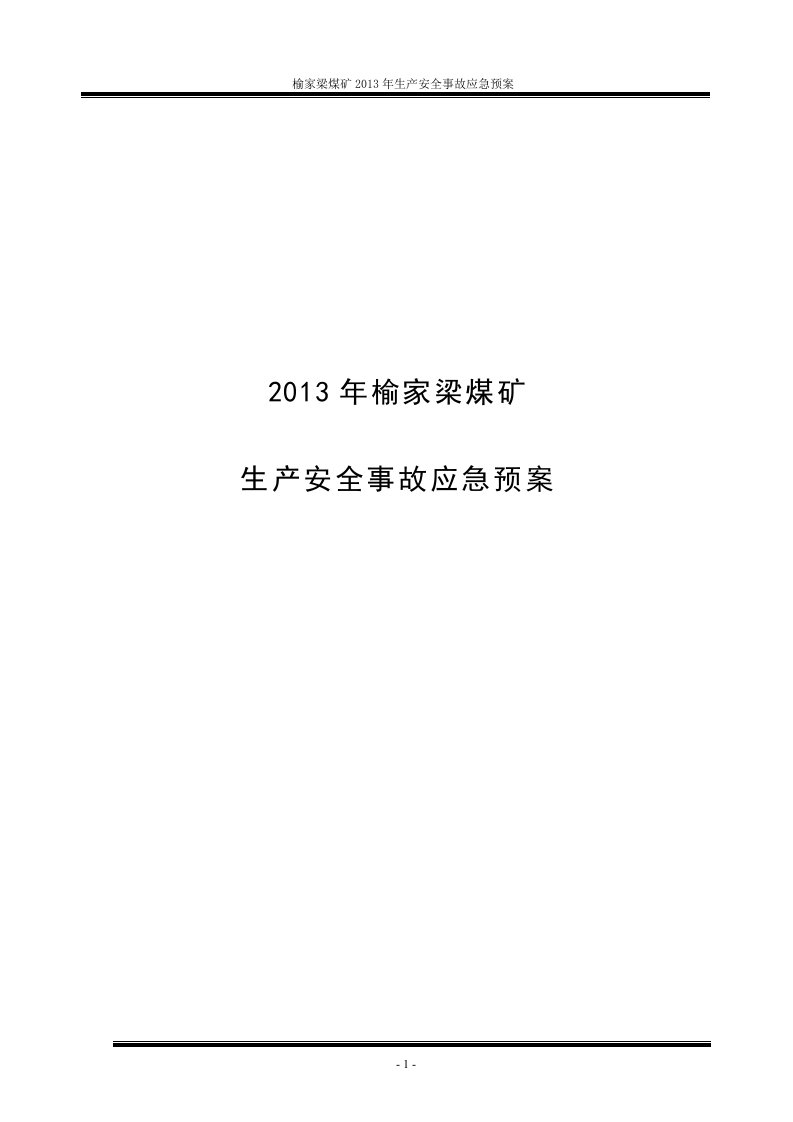 榆家梁煤矿 2013 年生产安全事故应急预案

2013 年榆家梁煤矿

生产安全事故应急预案

- 1 -